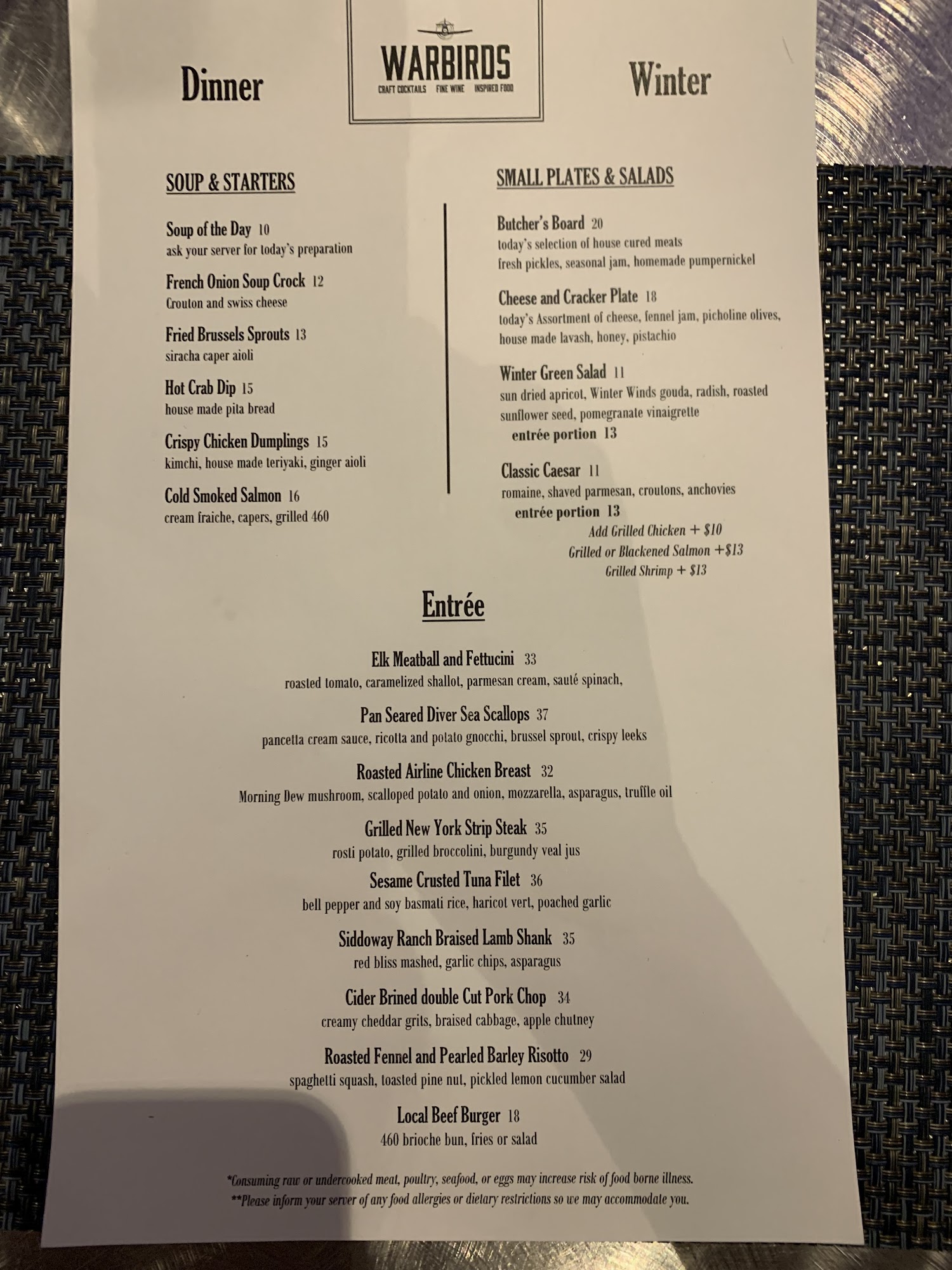 Dinner

WARBIRDS
CRAFT COCKTAILS FINE WINE INSPIRED FOOD

Winter

SOUP & STARTERS

Soup of the Day 10
ask your server for today's preparation

French Onion Soup Crock 12
Crouton and swiss cheese

Fried Brussels Sprouts 13
siracha caper aioli

Hot Crab Dip 15
house made pita bread

Crispy Chicken Dumplings 15
kimchi, house made teriyaki, ginger aioli

Cold Smoked Salmon 16
cream fraiche, capers, grilled 460

SMALL PLATES & SALADS

Butcher's Board 20
today's selection of house cured meats
fresh pickles, seasonal jam, homemade pumpernickel

Cheese and Cracker Plate 18
today's Assortment of cheese, fennel jam, picholine olives, house made lavash, honey, pistachio

Winter Green Salad 11
sun dried apricot, Winter Winds gouda, radish, roasted sunflower seed, pomegranate vinaigrette
entrée portion 13

Classic Caesar 11
romaine, shaved parmesan, croutons, anchovies
entrée portion 13
Add Grilled Chicken + $10
Grilled or Blackened Salmon +$13
Grilled Shrimp + $13

Entrée

Elk Meatball and Fettucini 33
roasted tomato, caramelized shallot, parmesan cream, sauté spinach,

Pan Seared Diver Sea Scallops 37
pancetta cream sauce, ricotta and potato gnocchi, brussel sprout, crispy leeks

Roasted Airline Chicken Breast 32
Morning Dew mushroom, scalloped potato and onion, mozzarella, asparagus, truffle oil

Grilled New York Strip Steak 35
rosti potato, grilled broccolini, burgundy veal jus

Sesame Crusted Tuna Filet 36
bell pepper and soy basmati rice, haricot vert, poached garlic

Siddoway Ranch Braised Lamb Shank 35
red bliss mashed, garlic chips, asparagus

Cider Brined double Cut Pork Chop 34
creamy cheddar grits, braised cabbage, apple chutney

Roasted Fennel and Pearled Barley Risotto 29
spaghetti squash, toasted pine nut, pickled lemon cucumber salad

Local Beef Burger 18
460 brioche bun, fries or salad

*Consuming raw or undercooked meat, poultry, seafood, or eggs may increase risk of food borne illness.
**Please inform your server of any food allergies or dietary restrictions so we may accommodate you.